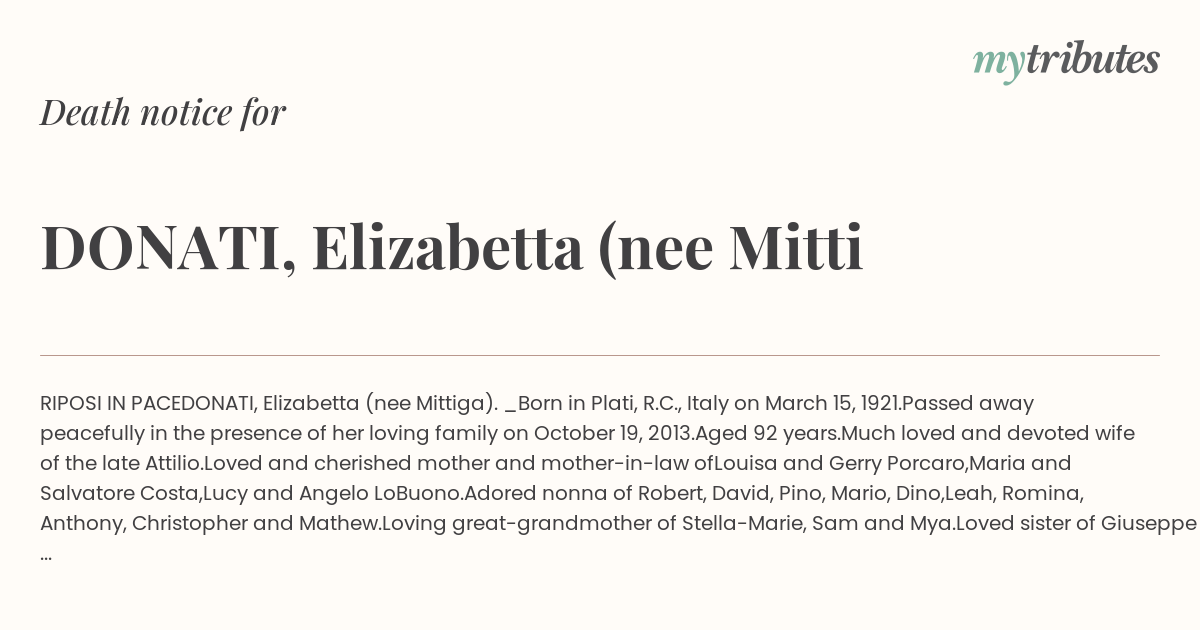 mytributes

Death notice for

DONATI, Elizabetta (nee Mitti

RIPOSI IN PACEDONATI, Elizabetta (nee Mittiga). _Born in Plati, R.C., Italy on March 15, 1921.Passed away peacefully in the presence of her loving family on October 19, 2013.Aged 92 years.Much loved and devoted wife of the late Attilio.Loved and cherished mother and mother-in-law ofLouisa and Gerry Porcaro,Maria and Salvatore Costa,Lucy and Angelo LoBuono.Adored nonna of Robert, David, Pino, Mario, Dino,Leah, Romina, Anthony, Christopher and Mathew.Loving great-grandmother of Stella-Marie, Sam and Mya.Loved sister of Giuseppe ...